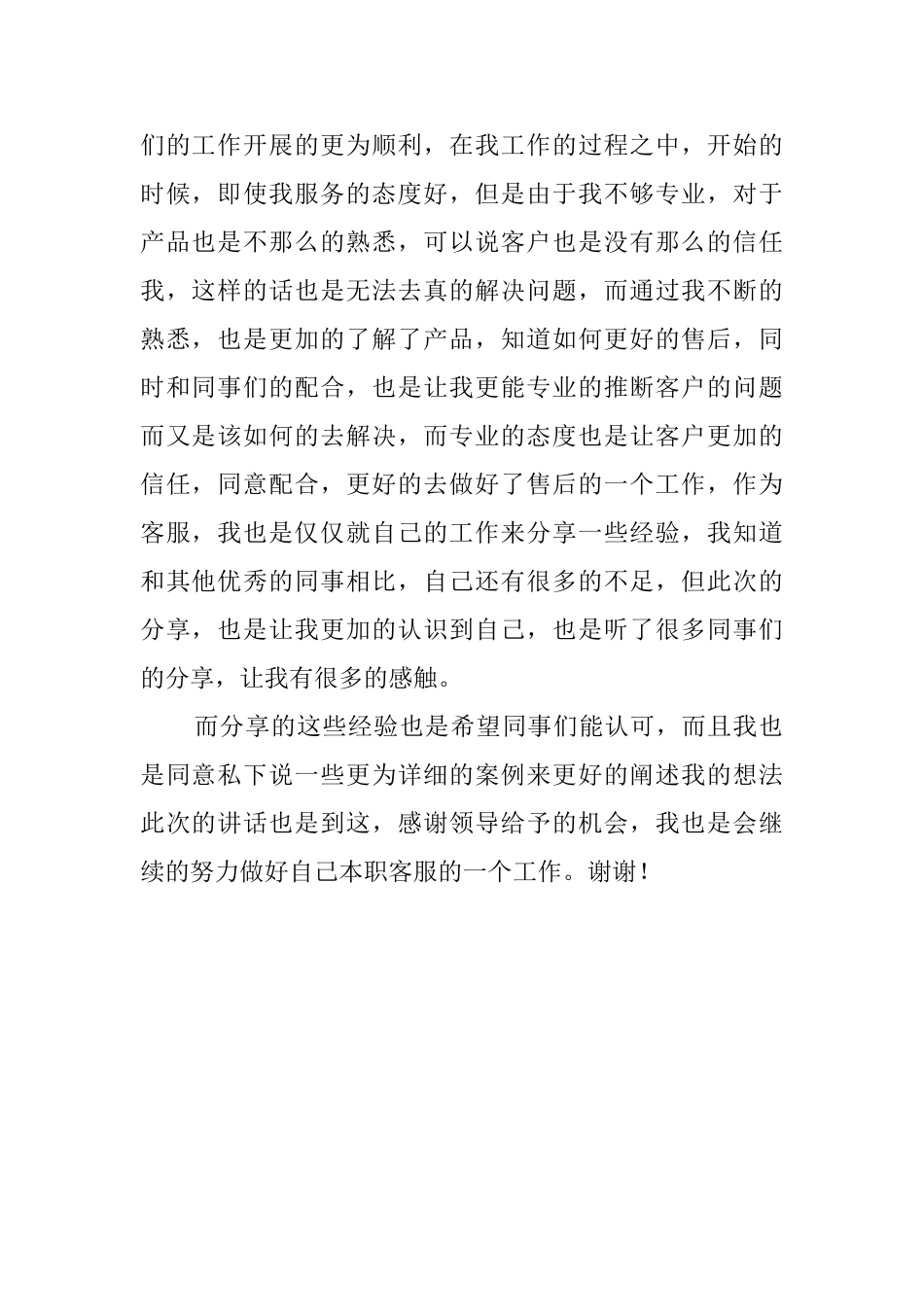 们的工作开展的更为顺利，在我工作的过程之中，开始的时候，即使我服务的态度好，但是由于我不够专业，对于产品也是不那么的熟悉，可以说客户也是没有那么的信任我，这样的话也是无法去真的解决问题，而通过我不断的熟悉，也是更加的了解了产品，知道如何更好的售后，同时和同事们的配合，也是让我更能专业的推断客户的问题而又是该如何的去解决，而专业的态度也是让客户更加的信任，同意配合，更好的去做好了售后的一个工作，作为客服，我也是仅仅就自己的工作来分享一些经验，我知道和其他优秀的同事相比，自己还有很多的不足，但此次的分享，也是让我更加的认识到自己，也是听了很多同事们的分享，让我有很多的感触。

而分享的这些经验也是希望同事们能认可，而且我也是同意私下说一些更为详细的案例来更好的阐述我的想法此次的讲话也是到这，感谢领导给予的机会，我也是会继续的努力做好自己本职客服的一个工作。谢谢！